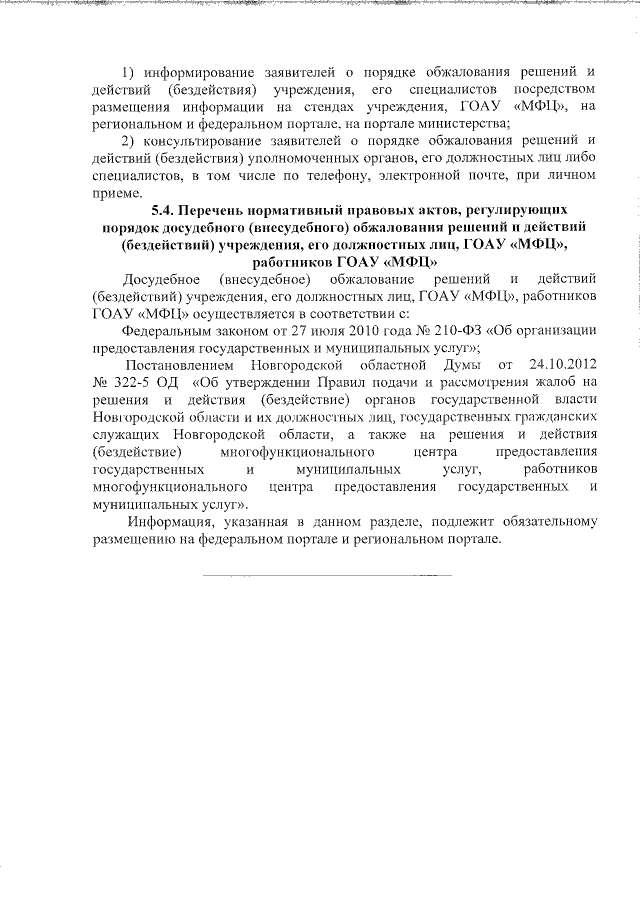 1) информирование заявителей о порядке обжалования решений и действий (бездействия) учреждения, его специалистов посредством размещения информации на стендах учреждения, ГОАУ «МФЦ», на региональном и федеральном портале, на портале министерства;

2) консультирование заявителей о порядке обжалования решений и действий (бездействия) уполномоченных органов, его должностных лиц либо специалистов, в том числе по телефону, электронной почте, при личном приеме.

5.4. Перечень нормативный правовых актов, регулирующих порядок досудебного (внесудебного) обжалования решений и действий (бездействий) учреждения, его должностных лиц, ГОАУ «МФЦ», работников ГОАУ «МФЦ»

Досудебное (внесудебное) обжалование решений и действий (бездействий) учреждения, его должностных лиц, ГОАУ «МФЦ», работников ГОАУ «МФЦ» осуществляется в соответствии с:

Федеральным законом от 27 июля 2010 года № 210-ФЗ «Об организации предоставления государственных и муниципальных услуг»;

Постановлением Новгородской областной Думы от 24.10.2012 № 322-5 ОД «Об утверждении Правил подачи и рассмотрения жалоб на решения и действия (бездействие) органов государственной власти Новгородской области и их должностных лиц, государственных гражданских служащих Новгородской области, а также на решения и действия (бездействие) многофункционального центра предоставления государственных и муниципальных услуг, работников многофункционального центра предоставления государственных и муниципальных услуг».

Информация, указанная в данном разделе, подлежит обязательному размещению на федеральном портале и региональном портале.